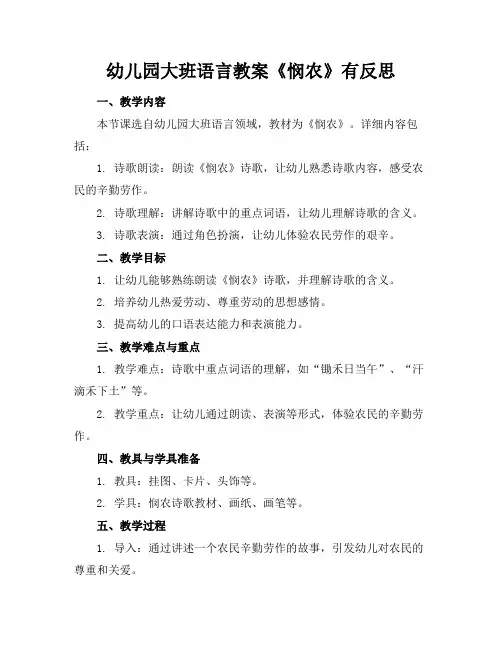 幼儿园大班语言教案《悯农》有反思

一、教学内容

本节课选自幼儿园大班语言领域，教材为《悯农》。详细内容包括：

1. 诗歌朗读：朗读《悯农》诗歌，让幼儿熟悉诗歌内容，感受农民的辛勤劳作。

2. 诗歌理解：讲解诗歌中的重点词语，让幼儿理解诗歌的含义。

3. 诗歌表演：通过角色扮演，让幼儿体验农民劳作的艰辛。

二、教学目标

1. 让幼儿能够熟练朗读《悯农》诗歌，并理解诗歌的含义。

2. 培养幼儿热爱劳动、尊重劳动的思想感情。

3. 提高幼儿的口语表达能力和表演能力。

三、教学难点与重点

1. 教学难点：诗歌中重点词语的理解，如“锄禾日当午”、“汗滴禾下土”等。

2. 教学重点：让幼儿通过朗读、表演等形式，体验农民的辛勤劳作。

四、教具与学具准备

1. 教具：挂图、卡片、头饰等。

2. 学具：悯农诗歌教材、画纸、画笔等。

五、教学过程

1. 导入：通过讲述一个农民辛勤劳作的故事，引发幼儿对农民的尊重和关爱。